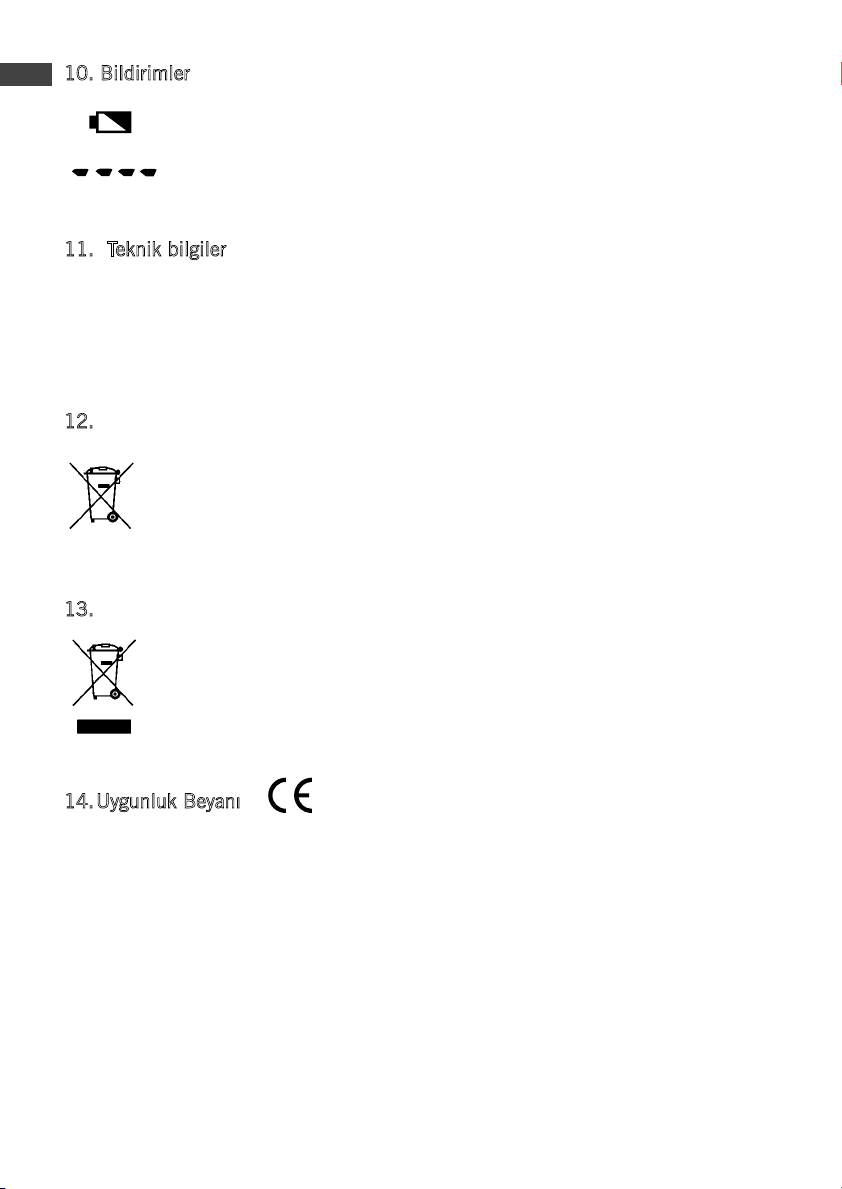 10. Bildirimler

11. Teknik bilgiler

12.

13.

14. Uygunluk Beyanı